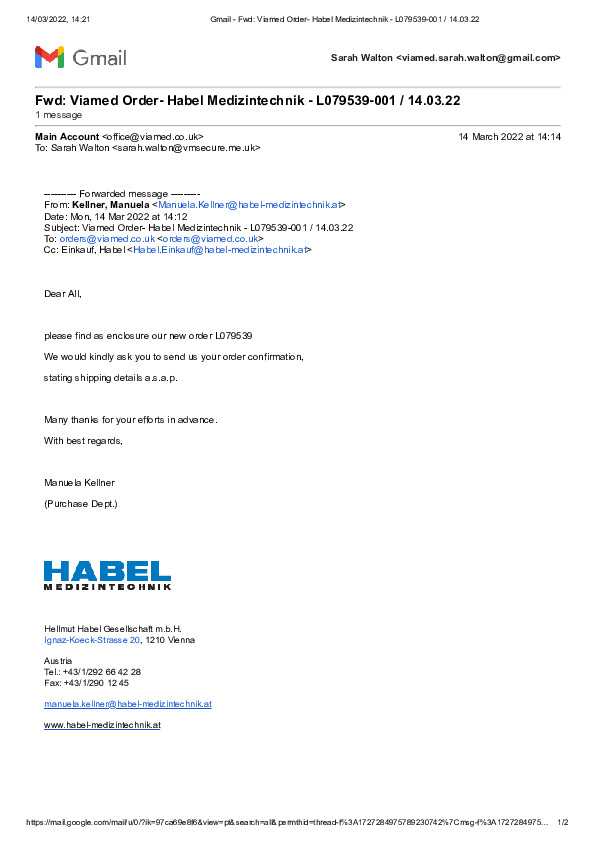 14/03/2022, 14:21 Gmail - Fwd: Viamed Order- Habel Medizintechnik - L079539-001 / 14.03.22

Gmail

Sarah Walton <viamed.sarah.walton@gmail.com>

Fwd: Viamed Order- Habel Medizintechnik - L079539-001 / 14.03.22
1 message

Main Account <office@viamed.co.uk> 14 March 2022 at 14:14
To: Sarah Walton <sarah.walton@vmsecure.me.uk>

---------- Forwarded message ---------
From: Kellner, Manuela <Manuela.Kellner@habel-medizintechnik.at>
Date: Mon, 14 Mar 2022 at 14:12
Subject: Viamed Order- Habel Medizintechnik - L079539-001 / 14.03.22
To: orders@viamed.co.uk <orders@viamed.co.uk>
Cc: Einkauf, Habel <Habel.Einkauf@habel-medizintechnik.at>

Dear All,

please find as enclosure our new order L079539

We would kindly ask you to send us your order confirmation,

stating shipping details a.s.a.p.

Many thanks for your efforts in advance.

With best regards,

Manuela Kellner

(Purchase Dept.)

HABEL
MEDIZINTECHNIK

Hellmut Habel Gesellschaft m.b.H.
Ignaz-Koeck-Strasse 20, 1210 Vienna

Austria
Tel.: +43/1/292 66 42 28
Fax: +43/1/290 12 45

manuela.kellner@habel-medizintechnik.at

www.habel-medizintechnik.at

https://mail.google.com/mail/u/0/?ik=97ca69e8f6&view=pt&search=all&permthid=thread-f%3A1727284975789230742%7Cmsg-f%3A1727284975... 1/2